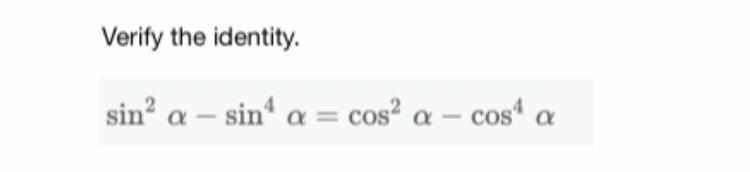 Verify the identity.

$\sin^2 \alpha - \sin^4 \alpha = \cos^2 \alpha - \cos^4 \alpha$